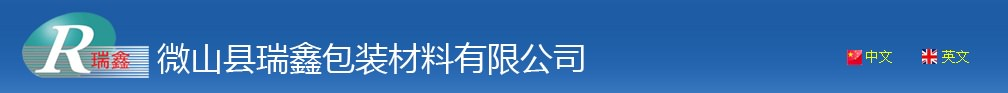 R 瑞鑫 微山县瑞鑫包装材料有限公司

中文 英文